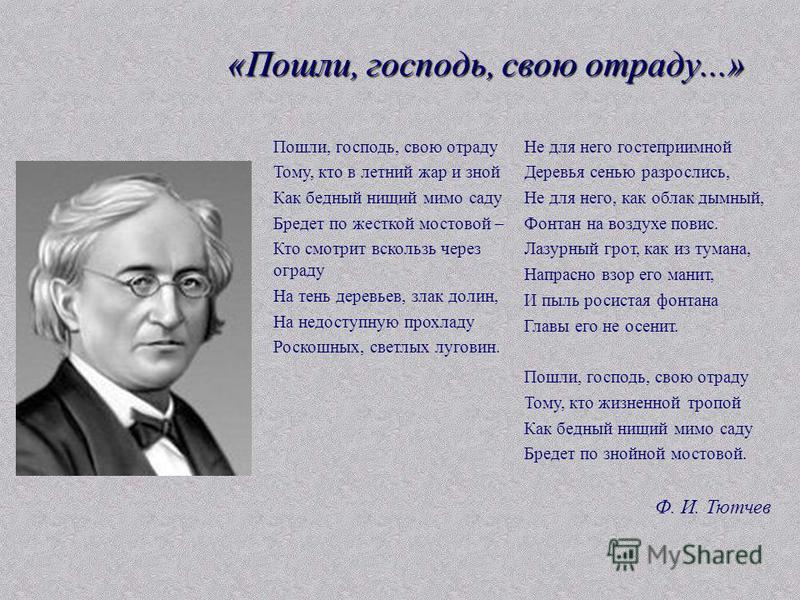 «Пошли, господь, свою отраду...»

Пошли, господь, свою отраду
Тому, кто в летний жар и зной
Как бедный нищий мимо саду
Бредет по жесткой мостовой –
Кто смотрит вскользь через ограду
На тень деревьев, злак долин,
На недоступную прохладу
Роскошных, светлых луговин.

Не для него гостеприимной
Деревья сенью разрослись,
Не для него, как облак дымный,
Фонтан на воздухе повис.
Лазурный грот, как из тумана,
Напрасно взор его манит,
И пыль росистая фонтана
Главы его не осенит.

Пошли, господь, свою отраду
Тому, кто жизненной тропой
Как бедный нищий мимо саду
Бредет по знойной мостовой.

Ф. И. Тютчев

MyShared